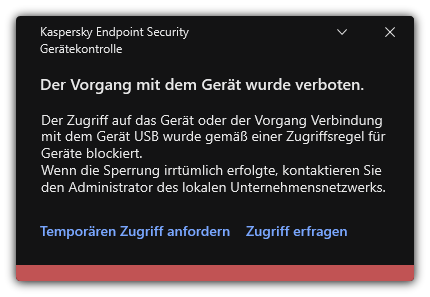 Kaspersky Endpoint Security
Gerätekontrolle

Der Vorgang mit dem Gerät wurde verboten.

Der Zugriff auf das Gerät oder der Vorgang Verbindung mit dem Gerät USB wurde gemäß einer Zugriffsregel für Geräte blockiert.
Wenn die Sperrung irrtümlich erfolgte, kontaktieren Sie den Administrator des lokalen Unternehmensnetzwerks.

Temporären Zugriff anfordern Zugriff erfragen